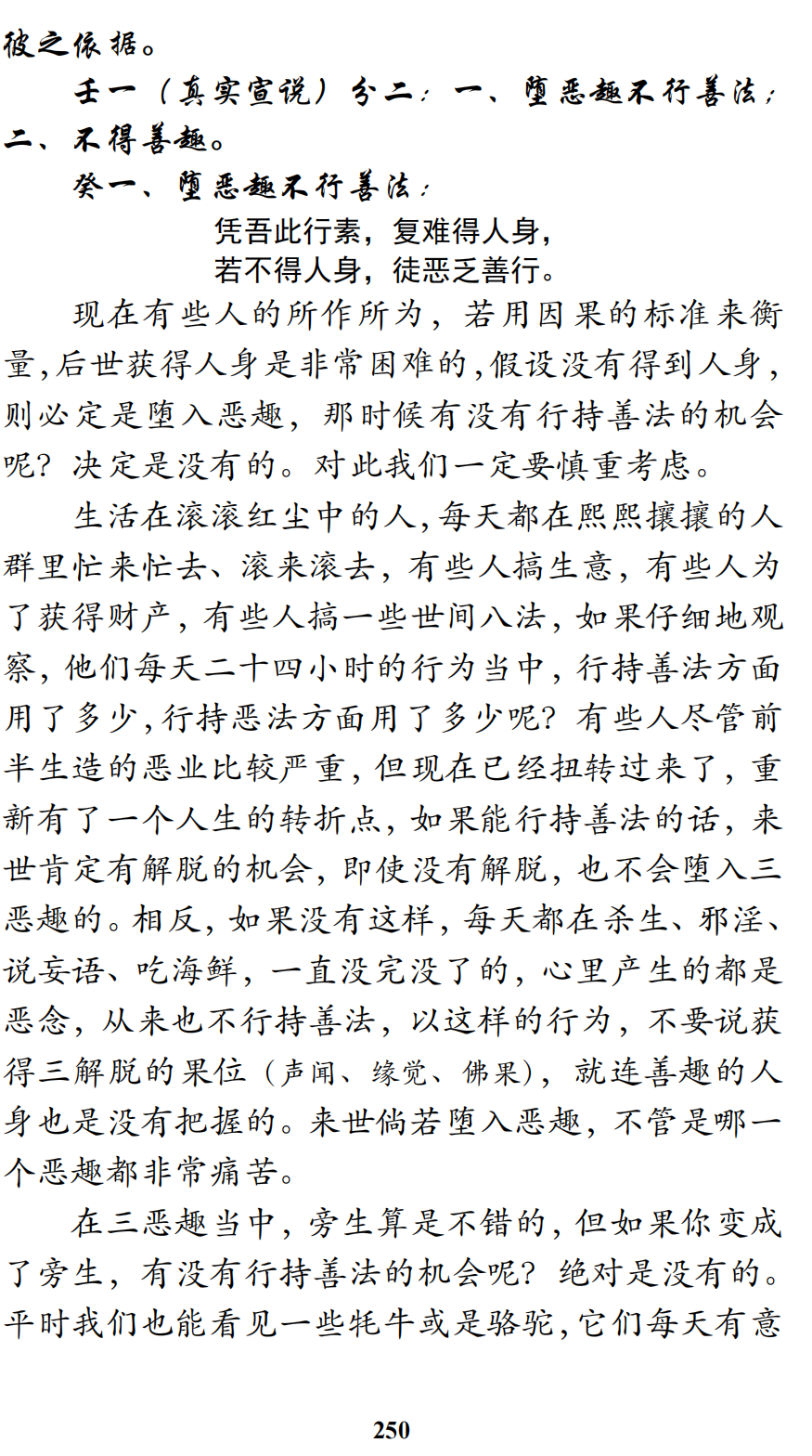 彼之依据。

壬一（真实宣说）分二：一、堕恶趣不行善法；二、不得善趣。

癸一、堕恶趣不行善法：

凭吾此行素，复难得人身，
若不得人身，徒恶乏善行。

现在有些人的所作所为，若用因果的标准来衡量，后世获得人身是非常困难的，假设没有得到人身，则必定是堕入恶趣，那时候有没有行持善法的机会呢？决定是没有的。对此我们一定要慎重考虑。

生活在滚滚红尘中的人，每天都在熙熙攘攘的人群里忙来忙去、滚来滚去，有些人搞生意，有些人为了获得财产，有些人搞一些世间八法，如果仔细地观察，他们每天二十四小时的行为当中，行持善法方面用了多少，行持恶法方面用了多少呢？有些人尽管前半生造的恶业比较严重，但现在已经扭转过来了，重新有了一个人生的转折点，如果能行持善法的话，来世肯定有解脱的机会，即使没有解脱，也不会堕入三恶趣的。相反，如果没有这样，每天都在杀生、邪淫、说妄语、吃海鲜，一直没完没了的，心里产生的都是恶念，从来也不行持善法，以这样的行为，不要说获得三解脱的果位（声闻、缘觉、佛果），就连善趣的人身也是没有把握的。来世倘若堕入恶趣，不管是哪一个恶趣都非常痛苦。

在三恶趣当中，旁生算是不错的，但如果你变成了旁生，有没有行持善法的机会呢？绝对是没有的。平时我们也能看见一些牦牛或是骆驼，它们每天有意

250